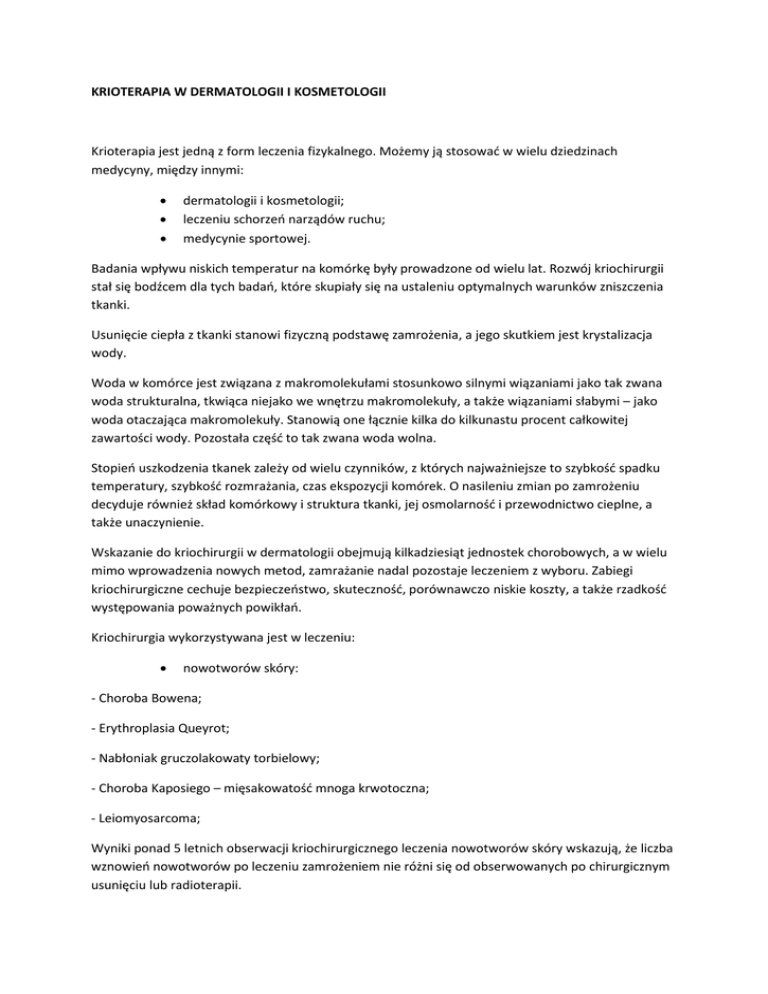 KRIOTERAPIA W DERMATOLOGII I KOSMETOLOGII

Krioterapia jest jedną z form leczenia fizykalnego. Możemy ją stosować w wielu dziedzinach medycyny, między innymi:

• dermatologii i kosmetologii;
• leczeniu schorzeń narządów ruchu;
• medycynie sportowej.

Badania wpływu niskich temperatur na komórkę były prowadzone od wielu lat. Rozwój kriochirurgii stał się bodźcem dla tych badań, które skupiały się na ustaleniu optymalnych warunków zniszczenia tkanki.

Usunięcie ciepła z tkanki stanowi fizyczną podstawę zamrożenia, a jego skutkiem jest krystalizacja wody.

Woda w komórce jest związana z makromolekułami stosunkowo silnymi wiązaniami jako tak zwana woda strukturalna, tkwiąca niejako we wnętrzu makromolekuły, a także wiązaniami słabymi – jako woda otaczająca makromolekuły. Stanowią one łącznie kilka do kilkunastu procent całkowitej zawartości wody. Pozostała część to tak zwana woda wolna.

Stopień uszkodzenia tkanek zależy od wielu czynników, z których najważniejsze to szybkość spadku temperatury, szybkość rozmrażania, czas ekspozycji komórek. O nasileniu zmian po zamrożeniu decyduje również skład komórkowy i struktura tkanki, jej osmolarność i przewodnictwo cieplne, a także unaczynienie.

Wskazanie do kriochirurgii w dermatologii obejmują kilkadziesiąt jednostek chorobowych, a w wielu mimo wprowadzenia nowych metod, zamrażanie nadal pozostaje leczeniem z wyboru. Zabiegi kriochirurgiczne cechuje bezpieczeństwo, skuteczność, porównawczo niskie koszty, a także rzadkość występowania poważnych powikłań.

Kriochirurgia wykorzystywana jest w leczeniu:

• nowotworów skóry:

- Choroba Bowena;

- Erythroplasia Queyrot;

- Nabłoniak gruczolakowaty torbielowy;

- Choroba Kaposiego – mięsakowatość mnoga krwotoczna;

- Leiomyosarcoma;

Wyniki ponad 5 letnich obserwacji kriochirurgicznego leczenia nowotworów skóry wskazują, że liczba wznowień nowotworów po leczeniu zamrożeniem nie różni się od obserwowanych po chirurgicznym usunięciu lub radioterapii.